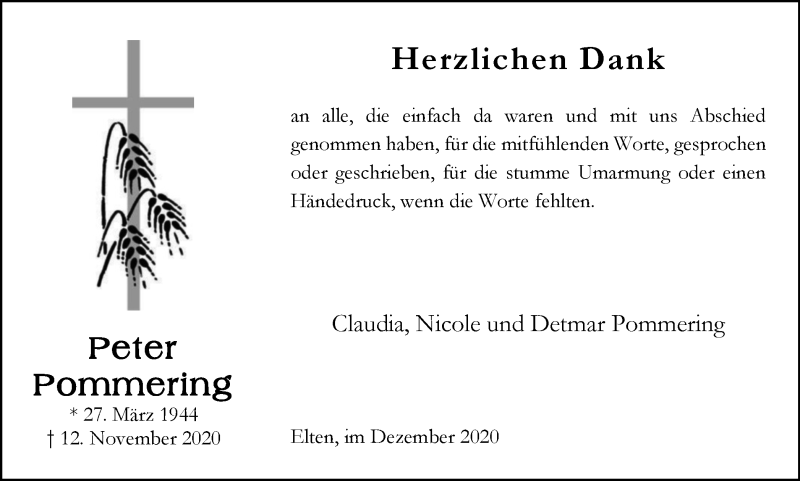 Peter
Pommering
* 27. März 1944
† 12. November 2020

Herzlichen Dank

an alle, die einfach da waren und mit uns Abschied genommen haben, für die mitfühlenden Worte, gesprochen oder geschrieben, für die stumme Umarmung oder einen Händedruck, wenn die Worte fehlten.

Claudia, Nicole und Detmar Pommering

Elten, im Dezember 2020